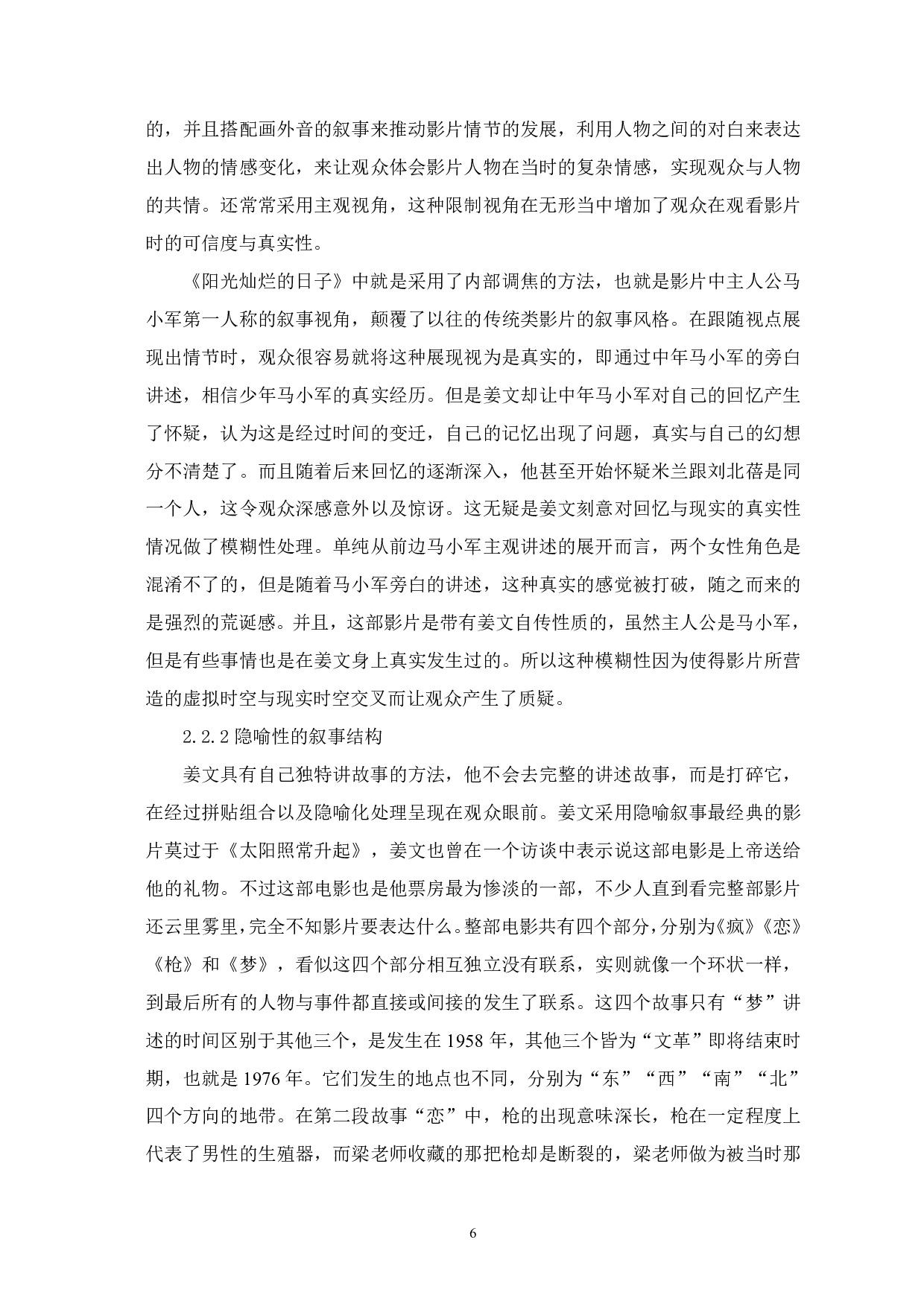 的，并且搭配画外音的叙事来推动影片情节的发展，利用人物之间的对白来表达出人物的情感变化，来让观众体会影片人物在当时的复杂情感，实现观众与人物的共情。还常常采用主观视角，这种限制视角在无形当中增加了观众在观看影片时的可信度与真实性。

《阳光灿烂的日子》中就是采用了内部调焦的方法，也就是影片中主人公马小军第一人称的叙事视角，颠覆了以往的传统类影片的叙事风格。在跟随视点展现出情节时，观众很容易就将这种展现视为是真实的，即通过中年马小军的旁白讲述，相信少年马小军的真实经历。但是姜文却让中年马小军对自己的回忆产生了怀疑，认为这是经过时间的变迁，自己的记忆出现了问题，真实与自己的幻想分不清楚了。而且随着后来回忆的逐渐深入，他甚至开始怀疑米兰跟刘北蓓是同一个人，这令观众深感意外以及惊讶。这无疑是姜文刻意对回忆与现实的真实性情况做了模糊性处理。单纯从前边马小军主观讲述的展开而言，两个女性角色是混淆不了的，但是随着马小军旁白的讲述，这种真实的感觉被打破，随之而来的是强烈的荒诞感。并且，这部影片是带有姜文自传性质的，虽然主人公是马小军，但是有些事情也是在姜文身上真实发生过的。所以这种模糊性因为使得影片所营造的虚拟时空与现实时空交叉而让观众产生了质疑。

2.2.2 隐喻性的叙事结构

姜文具有自己独特讲故事的方法，他不会去完整的讲述故事，而是打碎它，在经过拼贴组合以及隐喻化处理呈现在观众眼前。姜文采用隐喻叙事最经典的影片莫过于《太阳照常升起》，姜文也曾在一个访谈中表示说这部电影是上帝送给他的礼物。不过这部电影也是他票房最为惨淡的一部，不少人直到看完整部影片还云里雾里，完全不知影片要表达什么。整部电影共有四个部分，分别为《疯》《恋》《枪》和《梦》，看似这四个部分相互独立没有联系，实则就像一个环状一样，到最后所有的人物与事件都直接或间接的发生了联系。这四个故事只有“梦”讲述的时间区别于其他三个，是发生在 1958 年，其他三个皆为“文革”即将结束时期，也就是 1976 年。它们发生的地点也不同，分别为“东”“西”“南”“北”四个方向的地带。在第二段故事“恋”中，枪的出现意味深长，枪在一定程度上代表了男性的生殖器，而梁老师收藏的那把枪却是断裂的，梁老师做为被当时那

6